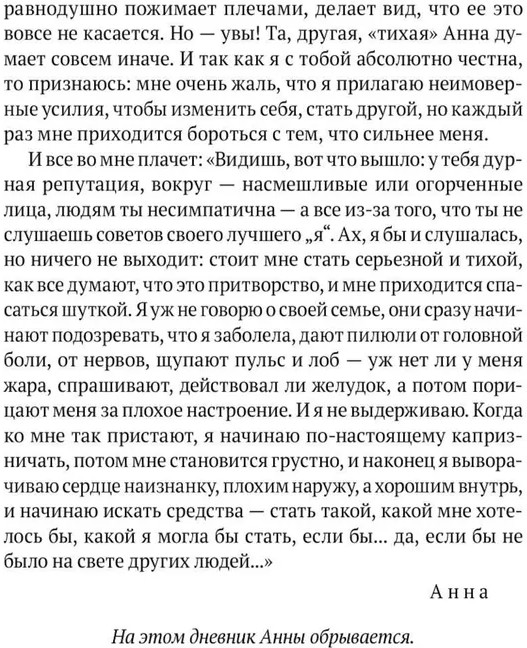 равнодушно пожимает плечами, делает вид, что ее это вовсе не касается. Но — увы! Та, другая, «тихая» Анна думает совсем иначе. И так как я с тобой абсолютно честна, то признаюсь: мне очень жаль, что я прилагаю неимоверные усилия, чтобы изменить себя, стать другой, но каждый раз мне приходится бороться с тем, что сильнее меня.

И все во мне плачет: «Видишь, вот что вышло: у тебя дурная репутация, вокруг — насмешливые или огорченные лица, людям ты несимпатична — а все из-за того, что ты не слушаешь советов своего лучшего „я“. Ах, я бы и слушалась, но ничего не выходит: стоит мне стать серьезной и тихой, как все думают, что это притворство, и мне приходится спасаться шуткой. Я уж не говорю о своей семье, они сразу начинают подозревать, что я заболела, дают пилюли от головной боли, от нервов, щупают пульс и лоб — уж нет ли у меня жара, спрашивают, действовал ли желудок, а потом порицают меня за плохое настроение. И я не выдерживаю. Когда ко мне так пристают, я начинаю по-настоящему капризничать, потом мне становится грустно, и наконец я выворачиваю сердце наизнанку, плохим наружу, а хорошим внутрь, и начинаю искать средства — стать такой, какой мне хотелось бы, какой я могла бы стать, если бы... да, если бы не было на свете других людей...»

Анна

На этом дневник Анны обрывается.